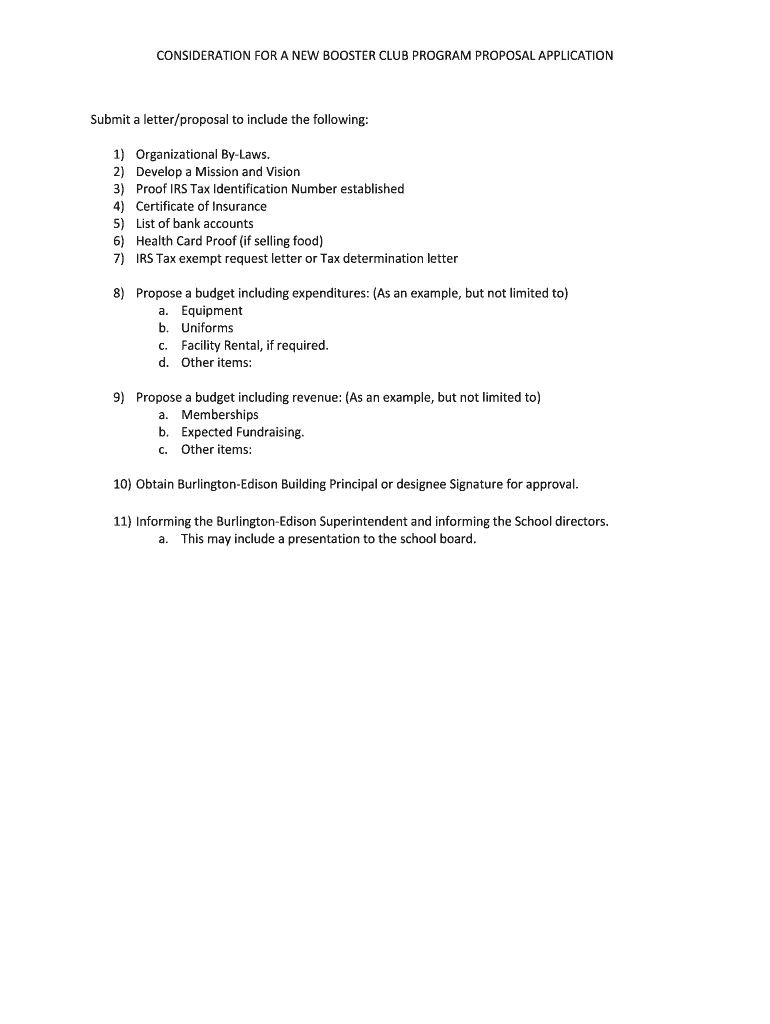 CONSIDERATION FOR A NEW BOOSTER CLUB PROGRAM PROPOSAL APPLICATION

Submit a letter/proposal to include the following:

1) Organizational By-Laws.
2) Develop a Mission and Vision
3) Proof IRS Tax Identification Number established
4) Certificate of Insurance
5) List of bank accounts
6) Health Card Proof (if selling food)
7) IRS Tax exempt request letter or Tax determination letter

8) Propose a budget including expenditures: (As an example, but not limited to)
a. Equipment
b. Uniforms
c. Facility Rental, if required.
d. Other items:

9) Propose a budget including revenue: (As an example, but not limited to)
a. Memberships
b. Expected Fundraising.
c. Other items:

10) Obtain Burlington-Edison Building Principal or designee Signature for approval.

11) Informing the Burlington-Edison Superintendent and informing the School directors.
a. This may include a presentation to the school board.